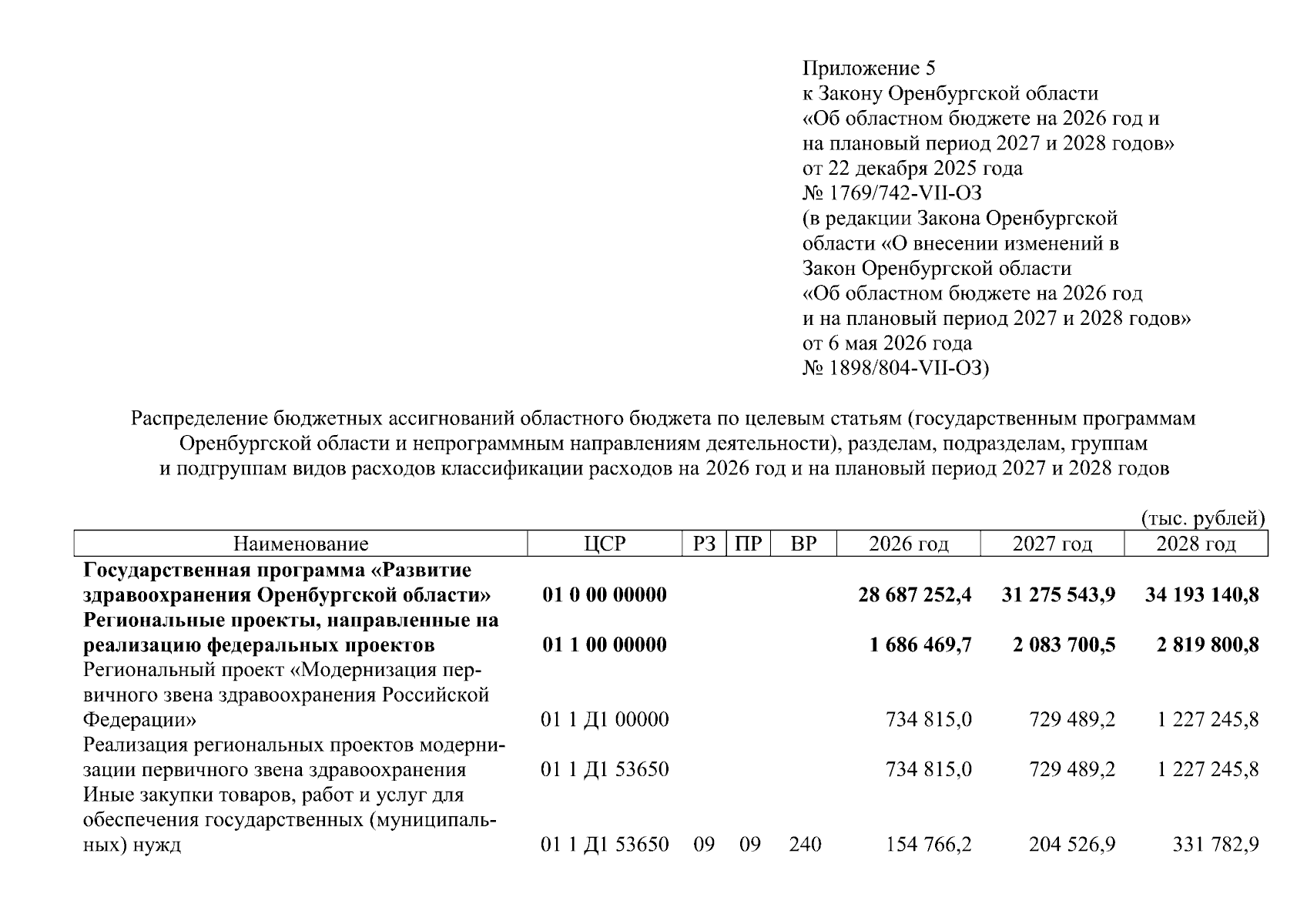 Приложение 5
к Закону Оренбургской области
«Об областном бюджете на 2026 год и
на плановый период 2027 и 2028 годов»
от 22 декабря 2025 года
№ 1769/742-VII-ОЗ
(в редакции Закона Оренбургской
области «О внесении изменений в
Закон Оренбургской области
«Об областном бюджете на 2026 год
и на плановый период 2027 и 2028 годов»
от 6 мая 2026 года
№ 1898/804-VII-ОЗ)

Распределение бюджетных ассигнований областного бюджета по целевым статьям (государственным программам Оренбургской области и непрограммным направлениям деятельности), разделам, подразделам, группам и подгруппам видов расходов классификации расходов на 2026 год и на плановый период 2027 и 2028 годов

(тыс. рублей)

| Наименование | ЦСР | РЗ | ПР | ВР | 2026 год | 2027 год | 2028 год |
|---|---|---|---|---|---|---|---|
| Государственная программа «Развитие здравоохранения Оренбургской области» | 01 0 00 00000 | | | | 28 687 252,4 | 31 275 543,9 | 34 193 140,8 |
| Региональные проекты, направленные на реализацию федеральных проектов | 01 1 00 00000 | | | | 1 686 469,7 | 2 083 700,5 | 2 819 800,8 |
| Региональный проект «Модернизация первичного звена здравоохранения Российской Федерации» | 01 1 Д1 00000 | | | | 734 815,0 | 729 489,2 | 1 227 245,8 |
| Реализация региональных проектов модернизации первичного звена здравоохранения | 01 1 Д1 53650 | | | | 734 815,0 | 729 489,2 | 1 227 245,8 |
| Иные закупки товаров, работ и услуг для обеспечения государственных (муниципальных) нужд | 01 1 Д1 53650 | 09 | 09 | 240 | 154 766,2 | 204 526,9 | 331 782,9 |